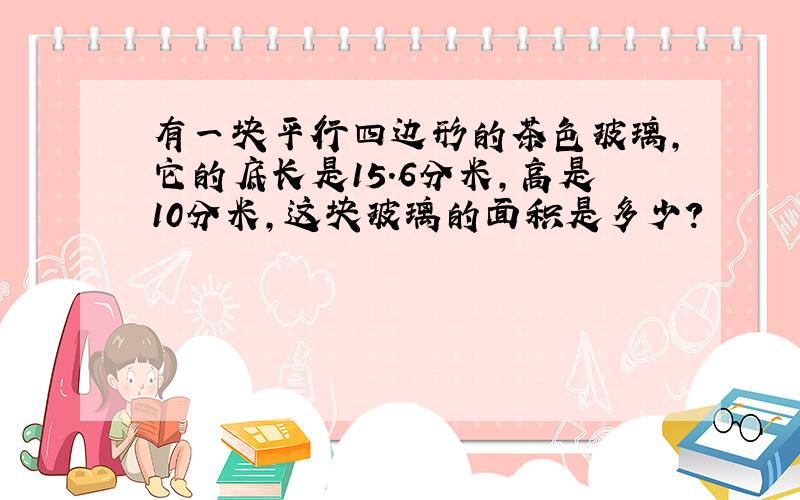 有一块平行四边形的茶色玻璃，它的底长是15.6分米，高是10分米，这块玻璃的面积是多少？